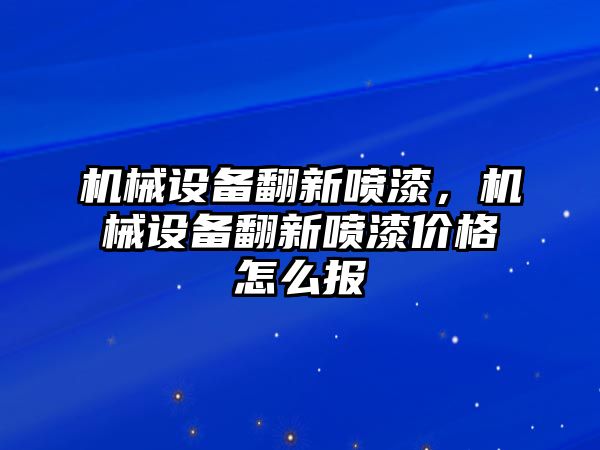 机械设备翻新喷漆，机械设备翻新喷漆价格怎么报